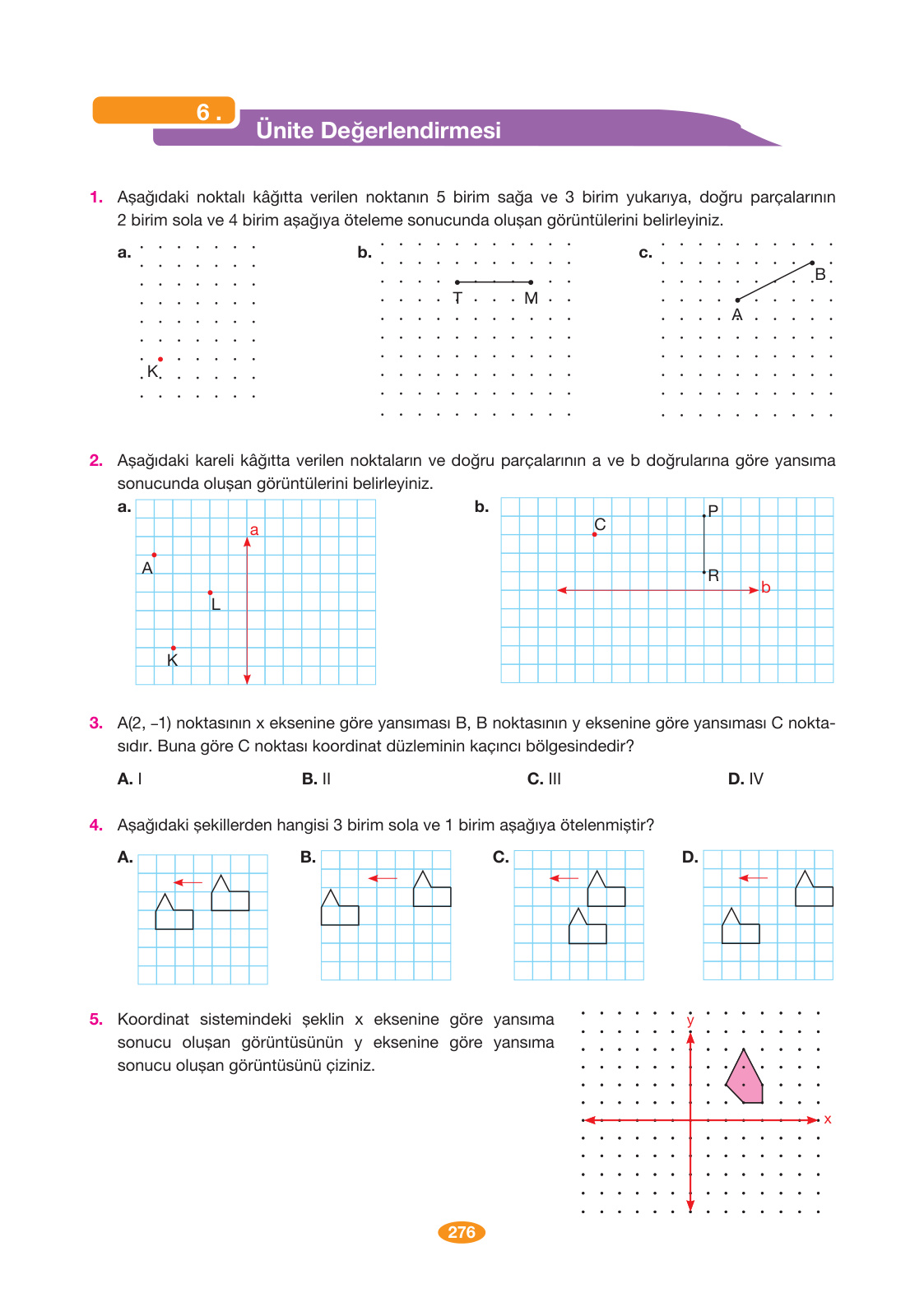 6 .
Ünite Değerlendirmesi

1. Aşağıdaki noktalı kâğıtta verilen noktanın 5 birim sağa ve 3 birim yukarıya, doğru parçalarının 2 birim sola ve 4 birim aşağıya öteleme sonucunda oluşan görüntülerini belirleyiniz.

a.
K

b.
T M

c.
B
A

2. Aşağıdaki kareli kâğıtta verilen noktaların ve doğru parçalarının a ve b doğrularına göre yansıma sonucunda oluşan görüntülerini belirleyiniz.

a.
a
A
L
K

b.
C
P
R
b

3. A(2, –1) noktasının x eksenine göre yansıması B, B noktasının y eksenine göre yansıması C noktasıdır. Buna göre C noktası koordinat düzleminin kaçıncı bölgesindedir?

A. I B. II C. III D. IV

4. Aşağıdaki şekillerden hangisi 3 birim sola ve 1 birim aşağıya ötelenmiştir?

A. B. C. D.

5. Koordinat sistemindeki şeklin x eksenine göre yansıma sonucu oluşan görüntüsünün y eksenine göre yansıma sonucu oluşan görüntüsünü çiziniz.

y
x

276